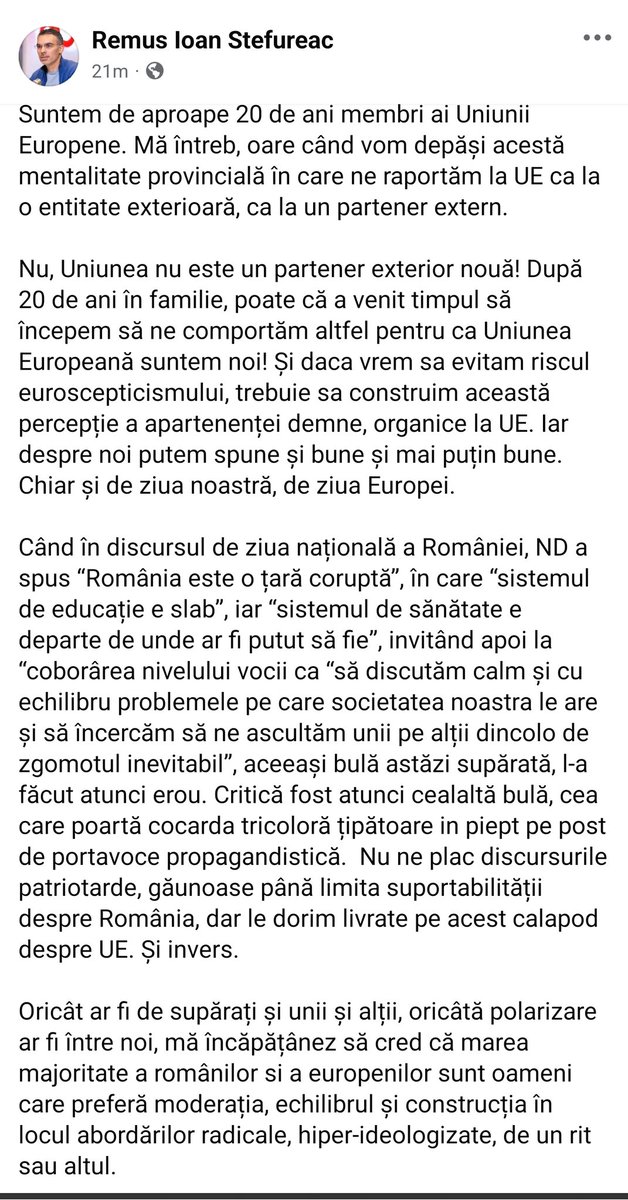 Remus Ioan Stefureac
21m ·

Suntem de aproape 20 de ani membri ai Uniunii Europene. Mă întreb, oare când vom depăși acestă mentalitate provincială în care ne raportăm la UE ca la o entitate exterioară, ca la un partener extern.

Nu, Uniunea nu este un partener exterior nouă! După 20 de ani în familie, poate că a venit timpul să începem să ne comportăm altfel pentru ca Uniunea Europeană suntem noi! Și daca vrem sa evitam riscul euroscepticismului, trebuie sa construim această percepție a apartenenței demne, organice la UE. Iar despre noi putem spune și bune și mai puțin bune. Chiar și de ziua noastră, de ziua Europei.

Când în discursul de ziua națională a României, ND a spus “România este o țară coruptă”, în care “sistemul de educație e slab”, iar “sistemul de sănătate e departe de unde ar fi putut să fie”, invitând apoi la “coborârea nivelului vocii ca “să discutăm calm și cu echilibru problemele pe care societatea noastra le are și să încercăm să ne ascultăm unii pe alții dincolo de zgomotul inevitabil”, aceeași bulă astăzi supărată, l-a făcut atunci erou. Critică fost atunci cealaltă bulă, cea care poartă cocarda tricoloră țipătoare in piept pe post de portavoce propagandistică. Nu ne plac discursurile patriotarde, găunoase până limita suportabilității despre România, dar le dorim livrate pe acest calapod despre UE. Și invers.

Oricât ar fi de supărați și unii și alții, oricâtă polarizare ar fi între noi, mă încăpățânez să cred că marea majoritate a românilor si a europenilor sunt oameni care preferă moderația, echilibrul și construcția în locul abordărilor radicale, hiper-ideologizate, de un rit sau altul.